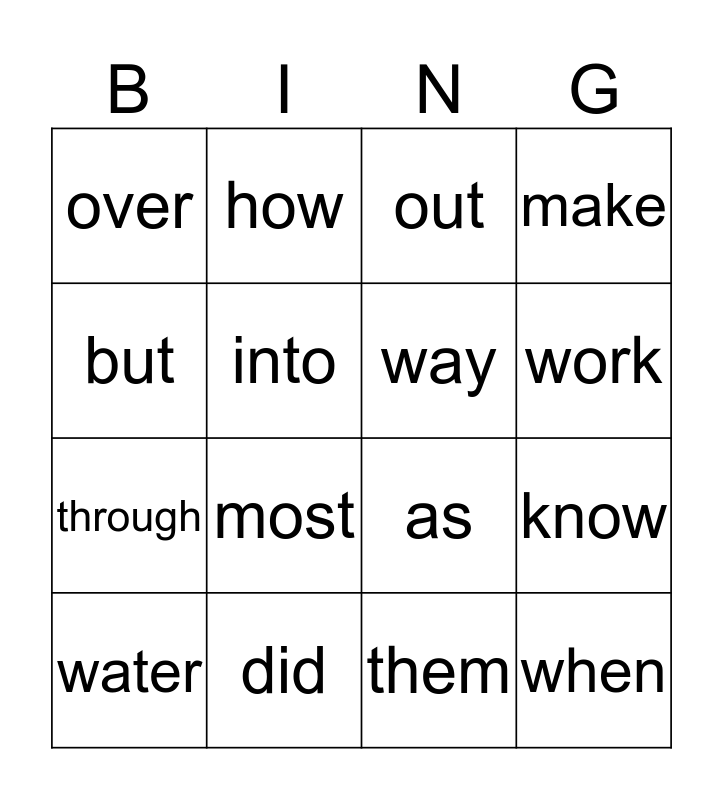 | B | I | N | G |
|---|---|---|---|
| over | how | out | make |
| but | into | way | work |
| through | most | as | know |
| water | did | them | when |